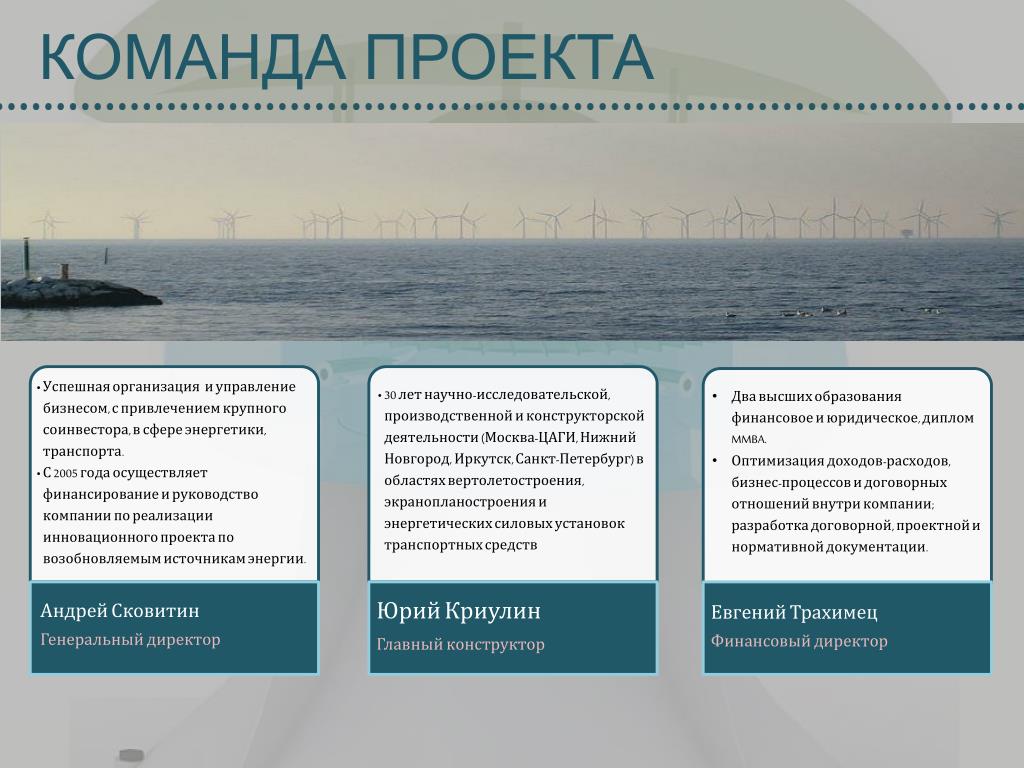 КОМАНДА ПРОЕКТА

• Успешная организация и управление бизнесом, с привлечением крупного соинвестора, в сфере энергетики, транспорта.
• С 2005 года осуществляет финансирование и руководство компании по реализации инновационного проекта по возобновляемым источникам энергии.

Андрей Сковитин
Генеральный директор

• 30 лет научно-исследовательской, производственной и конструкторской деятельности (Москва-ЦАГИ, Нижний Новгород, Иркутск, Санкт-Петербург) в областях вертолетостроения, экранопланостроения и энергетических силовых установок транспортных средств

Юрий Криулин
Главный конструктор

• Два высших образования финансовое и юридическое, диплом MMBA.
• Оптимизация доходов-расходов, бизнес-процессов и договорных отношений внутри компании; разработка договорной, проектной и нормативной документации.

Евгений Трахимец
Финансовый директор